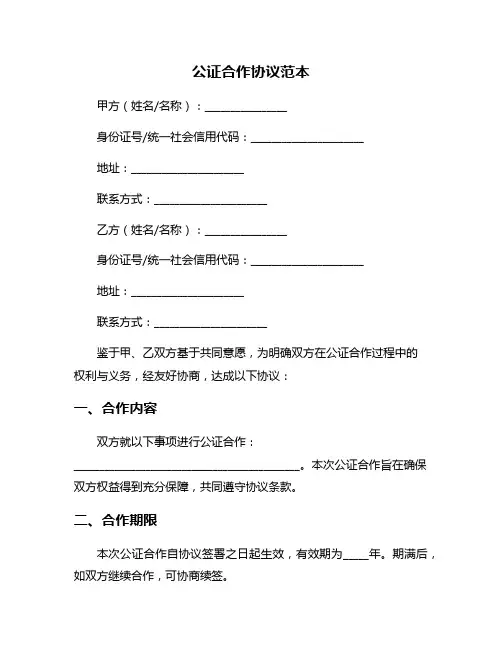 公证合作协议范本

甲方（姓名/名称）：______________

身份证号/统一社会信用代码：____________________

地址：____________________

联系方式：____________________

乙方（姓名/名称）：______________

身份证号/统一社会信用代码：____________________

地址：____________________

联系方式：____________________

鉴于甲、乙双方基于共同意愿，为明确双方在公证合作过程中的权利与义务，经友好协商，达成以下协议：

一、合作内容

双方就以下事项进行公证合作：________________________________________。本次公证合作旨在确保双方权益得到充分保障，共同遵守协议条款。

二、合作期限

本次公证合作自协议签署之日起生效，有效期为____年。期满后，如双方继续合作，可协商续签。